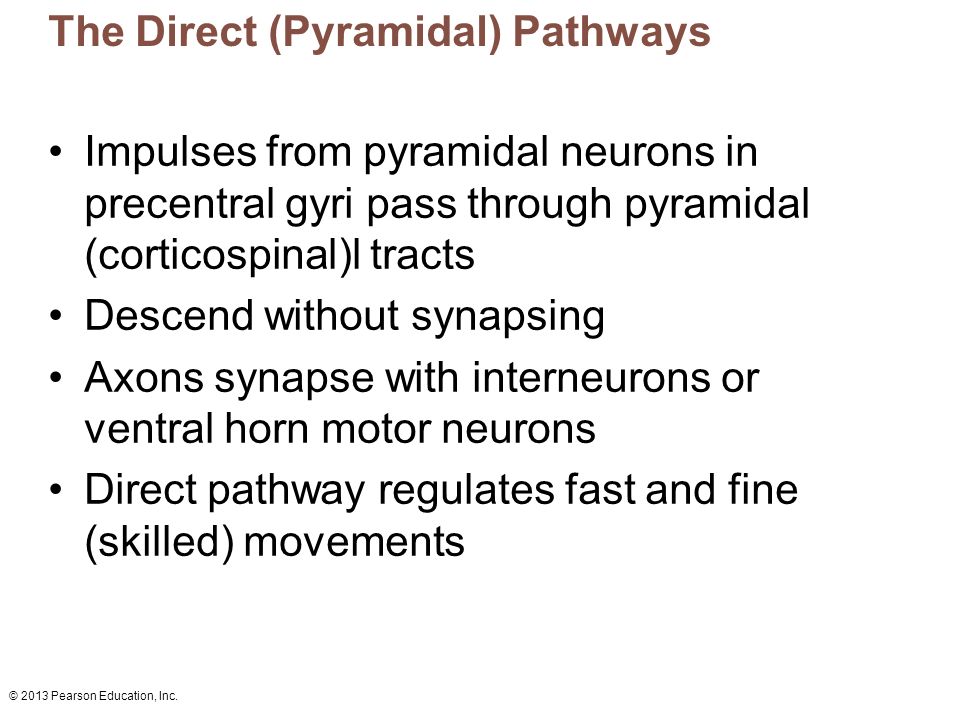 The Direct (Pyramidal) Pathways

• Impulses from pyramidal neurons in precentral gyri pass through pyramidal (corticospinal)l tracts
• Descend without synapsing
• Axons synapse with interneurons or ventral horn motor neurons
• Direct pathway regulates fast and fine (skilled) movements

© 2013 Pearson Education, Inc.